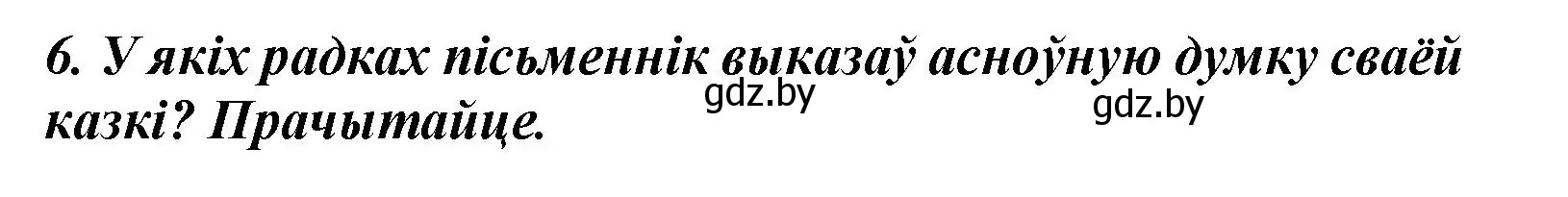 6. У якіх радках пісьменнік выказаў асноўную думку сваёй казкі? Прачытайце.

gdz.by

gdz.by